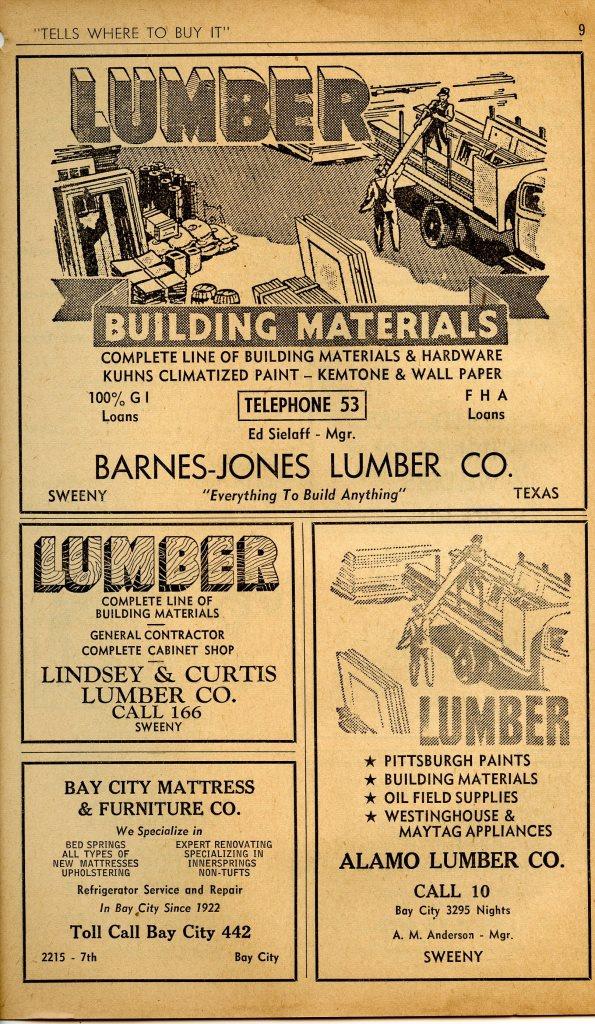 "TELLS WHERE TO BUY IT" 9

LUMBER

BUILDING MATERIALS

COMPLETE LINE OF BUILDING MATERIALS & HARDWARE
KUHNS CLIMATIZED PAINT – KEMTONE & WALL PAPER

100% G I Loans

TELEPHONE 53

F H A Loans

Ed Sielaff - Mgr.

BARNES-JONES LUMBER CO.

SWEENY "Everything To Build Anything" TEXAS

LUMBER

COMPLETE LINE OF BUILDING MATERIALS

GENERAL CONTRACTOR
COMPLETE CABINET SHOP

LINDSEY & CURTIS LUMBER CO.
CALL 166
SWEENY

BAY CITY MATTRESS & FURNITURE CO.

We Specialize in

BED SPRINGS
ALL TYPES OF NEW MATTRESSES
UPHOLSTERING

EXPERT RENOVATING
SPECIALIZING IN INNERSPRINGS
NON-TUFTS

Refrigerator Service and Repair
In Bay City Since 1922

Toll Call Bay City 442

2215 - 7th Bay City

LUMBER

★ PITTSBURGH PAINTS
★ BUILDING MATERIALS
★ OIL FIELD SUPPLIES
★ WESTINGHOUSE & MAYTAG APPLIANCES

ALAMO LUMBER CO.

CALL 10
Bay City 3295 Nights

A. M. Anderson - Mgr.

SWEENY